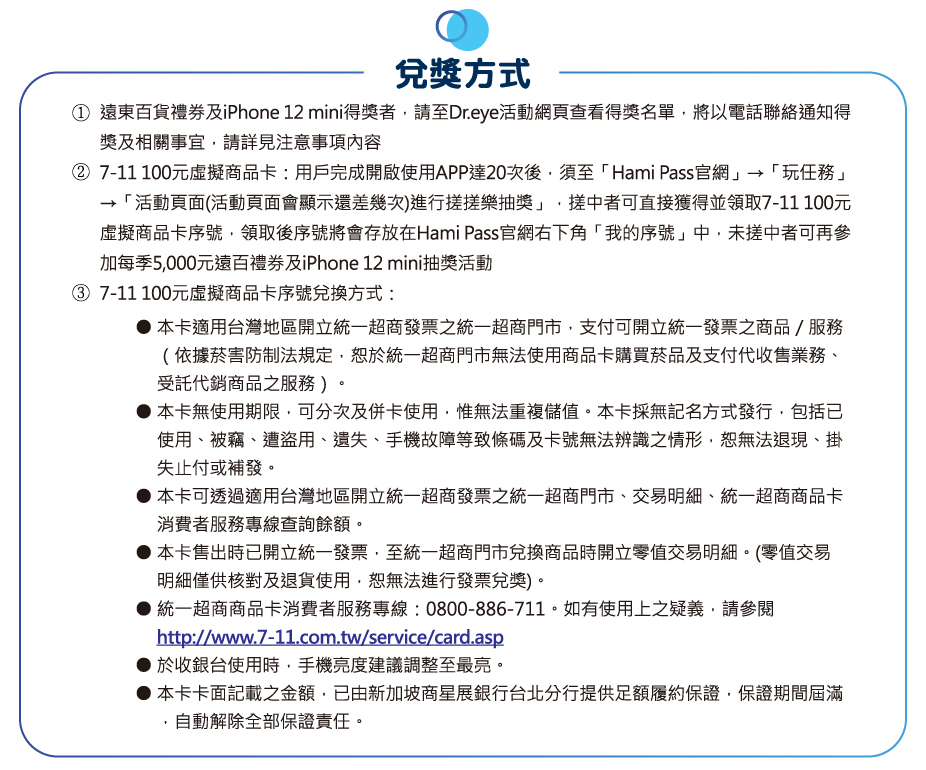 兌獎方式

① 遠東百貨禮券及iPhone 12 mini得獎者，請至Dr.eye活動網頁查看得獎名單，將以電話聯絡通知得獎及相關事宜，請詳見注意事項內容

② 7-11 100元虛擬商品卡：用戶完成開啟使用APP達20次後，須至「Hami Pass官網」→「玩任務」→「活動頁面(活動頁面會顯示還差幾次)進行搓搓樂抽獎」，搓中者可直接獲得並領取7-11 100元虛擬商品卡序號，領取後序號將會存放在Hami Pass官網右下角「我的序號」中，未搓中者可再參加每季5,000元遠百禮券及iPhone 12 mini抽獎活動

③ 7-11 100元虛擬商品卡序號兌換方式：

● 本卡適用台灣地區開立統一超商發票之統一超商門市，支付可開立統一發票之商品 / 服務（依據菸害防制法規定，恕於統一超商門市無法使用商品卡購買菸品及支付代收售業務、受託代銷商品之服務）。

● 本卡無使用期限，可分次及併卡使用，惟無法重複儲值。本卡採無記名方式發行，包括已使用、被竊、遭盜用、遺失、手機故障等致條碼及卡號無法辨識之情形，恕無法退現、掛失止付或補發。

● 本卡可透過適用台灣地區開立統一超商發票之統一超商門市、交易明細、統一超商商品卡消費者服務專線查詢餘額。

● 本卡售出時已開立統一發票，至統一超商門市兌換商品時開立零值交易明細。(零值交易明細僅供核對及退貨使用，恕無法進行發票兌獎)。

● 統一超商商品卡消費者服務專線：0800-886-711。如有使用上之疑義，請參閱 http://www.7-11.com.tw/service/card.asp

● 於收銀台使用時，手機亮度建議調整至最亮。

● 本卡卡面記載之金額，已由新加坡商星展銀行台北分行提供足額履約保證，保證期間屆滿，自動解除全部保證責任。